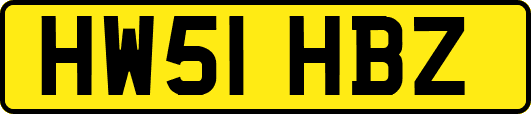 HW51 HBZ